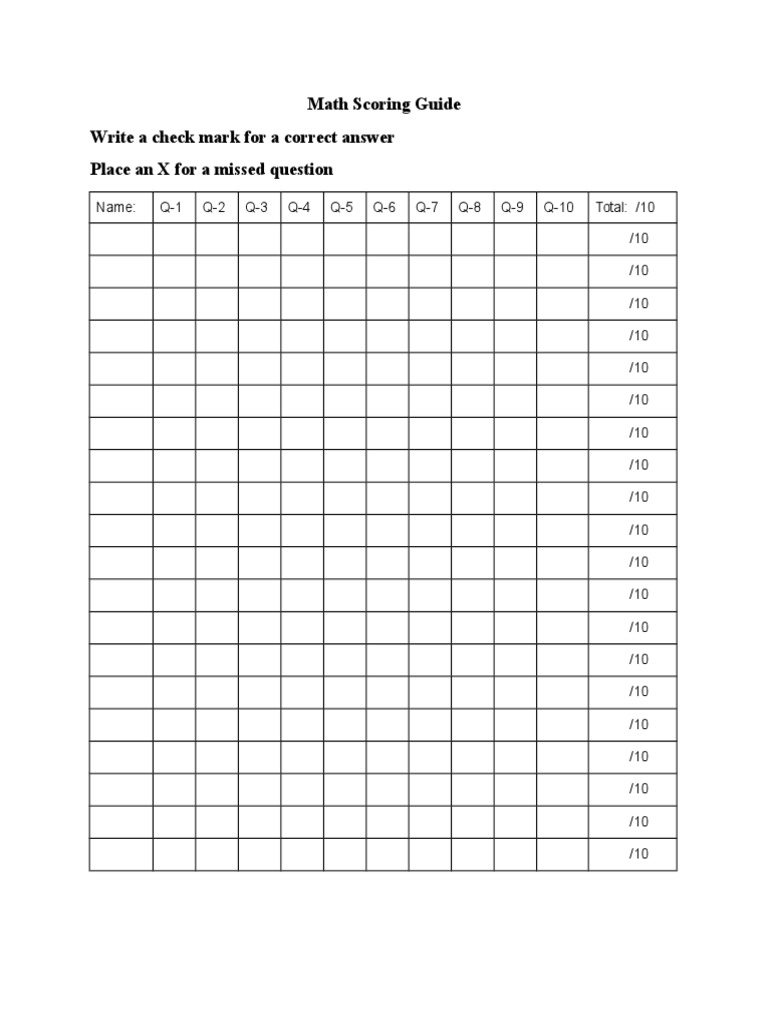 Math Scoring Guide

Write a check mark for a correct answer

Place an X for a missed question

| Name: | Q-1 | Q-2 | Q-3 | Q-4 | Q-5 | Q-6 | Q-7 | Q-8 | Q-9 | Q-10 | Total: /10 |
|---|---|---|---|---|---|---|---|---|---|---|---|
| | | | | | | | | | | | /10 |
| | | | | | | | | | | | /10 |
| | | | | | | | | | | | /10 |
| | | | | | | | | | | | /10 |
| | | | | | | | | | | | /10 |
| | | | | | | | | | | | /10 |
| | | | | | | | | | | | /10 |
| | | | | | | | | | | | /10 |
| | | | | | | | | | | | /10 |
| | | | | | | | | | | | /10 |
| | | | | | | | | | | | /10 |
| | | | | | | | | | | | /10 |
| | | | | | | | | | | | /10 |
| | | | | | | | | | | | /10 |
| | | | | | | | | | | | /10 |
| | | | | | | | | | | | /10 |
| | | | | | | | | | | | /10 |
| | | | | | | | | | | | /10 |
| | | | | | | | | | | | /10 |
| | | | | | | | | | | | /10 |